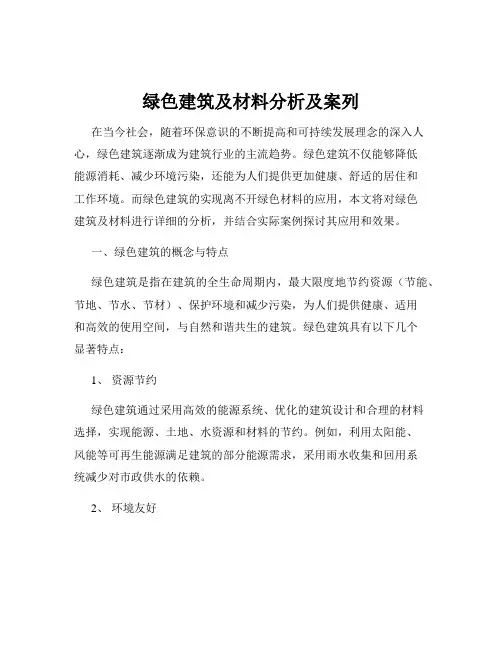 绿色建筑及材料分析及案列

在当今社会，随着环保意识的不断提高和可持续发展理念的深入人心，绿色建筑逐渐成为建筑行业的主流趋势。绿色建筑不仅能够降低能源消耗、减少环境污染，还能为人们提供更加健康、舒适的居住和工作环境。而绿色建筑的实现离不开绿色材料的应用，本文将对绿色建筑及材料进行详细的分析，并结合实际案例探讨其应用和效果。

一、绿色建筑的概念与特点

绿色建筑是指在建筑的全生命周期内，最大限度地节约资源（节能、节地、节水、节材）、保护环境和减少污染，为人们提供健康、适用和高效的使用空间，与自然和谐共生的建筑。绿色建筑具有以下几个显著特点：

1、 资源节约

绿色建筑通过采用高效的能源系统、优化的建筑设计和合理的材料选择，实现能源、土地、水资源和材料的节约。例如，利用太阳能、风能等可再生能源满足建筑的部分能源需求，采用雨水收集和回用系统减少对市政供水的依赖。

2、 环境友好